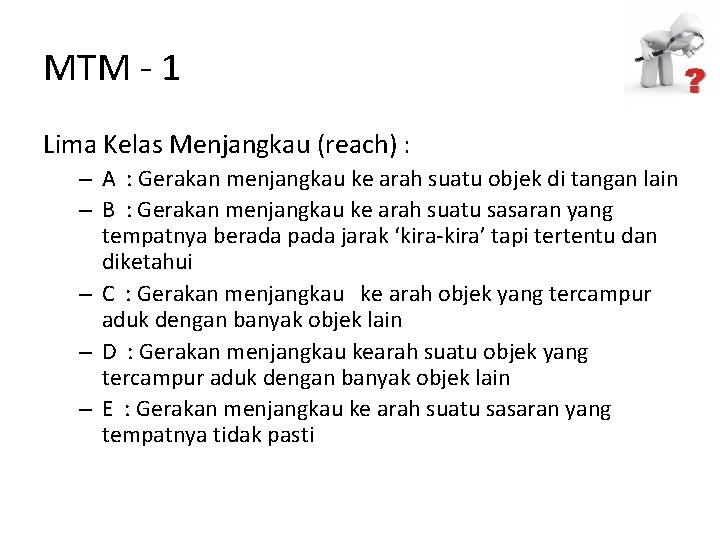 MTM - 1

Lima Kelas Menjangkau (reach) :

– A : Gerakan menjangkau ke arah suatu objek di tangan lain
– B : Gerakan menjangkau ke arah suatu sasaran yang tempatnya berada pada jarak 'kira-kira' tapi tertentu dan diketahui
– C : Gerakan menjangkau ke arah objek yang tercampur aduk dengan banyak objek lain
– D : Gerakan menjangkau kearah suatu objek yang tercampur aduk dengan banyak objek lain
– E : Gerakan menjangkau ke arah suatu sasaran yang tempatnya tidak pasti